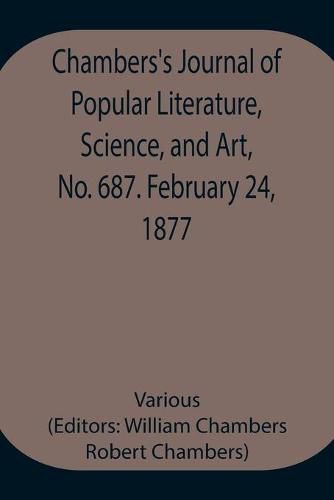 Chambers's Journal of Popular Literature, Science, and Art, No. 687. February 24, 1877

Various
(Editors: William Chambers Robert Chambers)